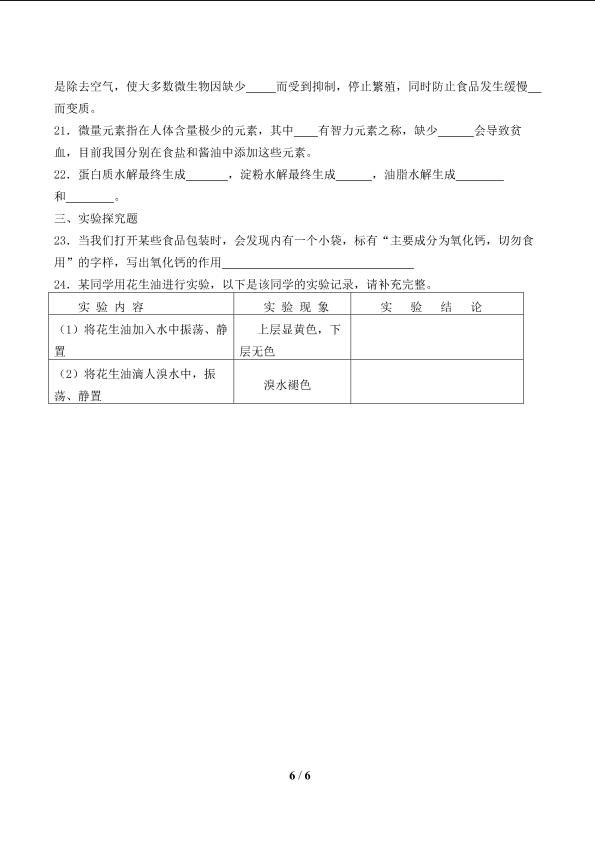 是除去空气，使大多数微生物因缺少____而受到抑制，停止繁殖，同时防止食品发生缓慢____而变质。

21．微量元素指在人体含量极少的元素，其中____有智力元素之称，缺少____会导致贫血，目前我国分别在食盐和酱油中添加这些元素。

22．蛋白质水解最终生成____，淀粉水解最终生成____，油脂水解生成____和____。

三、实验探究题

23．当我们打开某些食品包装时，会发现内有一个小袋，标有“主要成分为氧化钙，切勿食用”的字样，写出氧化钙的作用____

24．某同学用花生油进行实验，以下是该同学的实验记录，请补充完整。

| 实验内容 | 实验现象 | 实验结论 |
|---|---|---|
| （1）将花生油加入水中振荡、静置 | 上层显黄色，下层无色 | |
| （2）将花生油滴人溴水中，振荡、静置 | 溴水褪色 | |

6 / 6